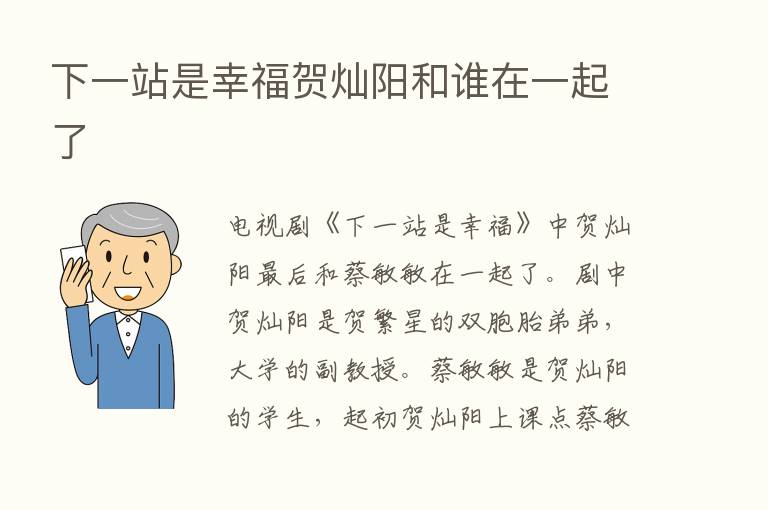 下一站是幸福贺灿阳和谁在一起了

电视剧《下一站是幸福》中贺灿阳最后和蔡敏敏在一起了。剧中贺灿阳是贺繁星的双胞胎弟弟，大学的副教授。蔡敏敏是贺灿阳的学生，起初贺灿阳上课点蔡敏